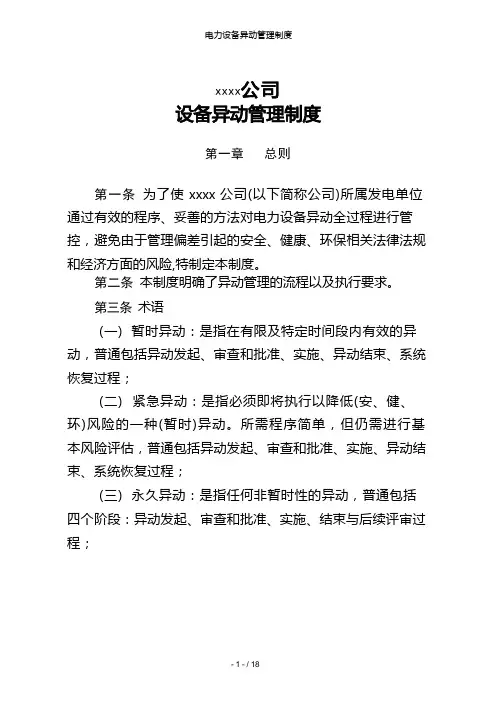 电力设备异动管理制度

xxxx公司
设备异动管理制度

第一章　总则

第一条 为了使 xxxx 公司(以下简称公司)所属发电单位通过有效的程序、妥善的方法对电力设备异动全过程进行管控，避免由于管理偏差引起的安全、健康、环保相关法律法规和经济方面的风险,特制定本制度。

第二条 本制度明确了异动管理的流程以及执行要求。

第三条 术语

(一) 暂时异动：是指在有限及特定时间段内有效的异动，普通包括异动发起、审查和批准、实施、异动结束、系统恢复过程；

(二) 紧急异动：是指必须即将执行以降低(安、健、环)风险的一种(暂时)异动。所需程序简单，但仍需进行基本风险评估，普通包括异动发起、审查和批准、实施、异动结束、系统恢复过程；

(三) 永久异动：是指任何非暂时性的异动，普通包括四个阶段：异动发起、审查和批准、实施、结束与后续评审过程；

- 1 - / 18